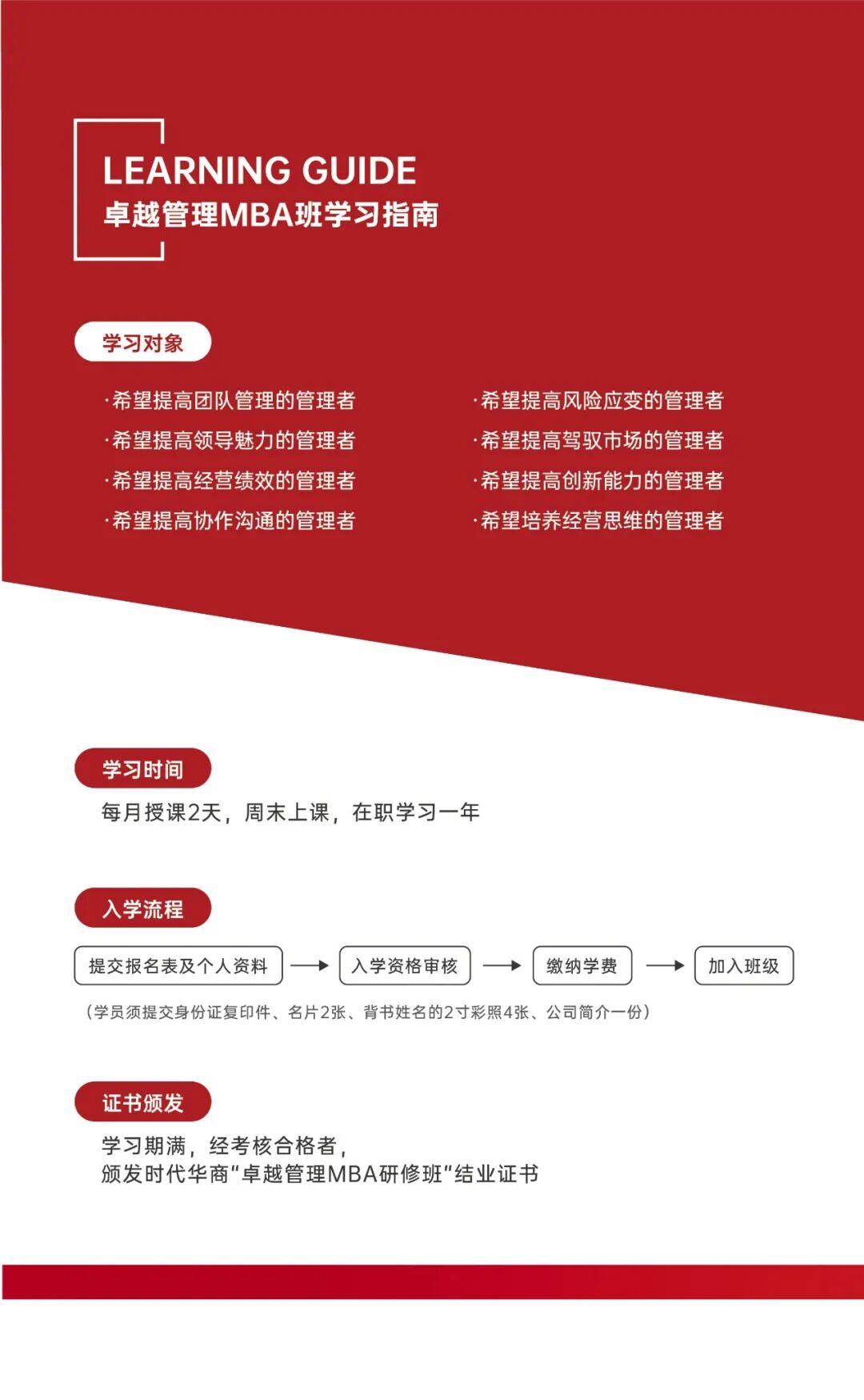 LEARNING GUIDE
卓越管理MBA班学习指南

学习对象

·希望提高团队管理的管理者
·希望提高领导魅力的管理者
·希望提高经营绩效的管理者
·希望提高协作沟通的管理者

·希望提高风险应变的管理者
·希望提高驾驭市场的管理者
·希望提高创新能力的管理者
·希望培养经营思维的管理者

学习时间

每月授课2天，周末上课，在职学习一年

入学流程

提交报名表及个人资料 → 入学资格审核 → 缴纳学费 → 加入班级

（学员须提交身份证复印件、名片2张、背书姓名的2寸彩照4张、公司简介一份）

证书颁发

学习期满，经考核合格者，
颁发时代华商"卓越管理MBA研修班"结业证书